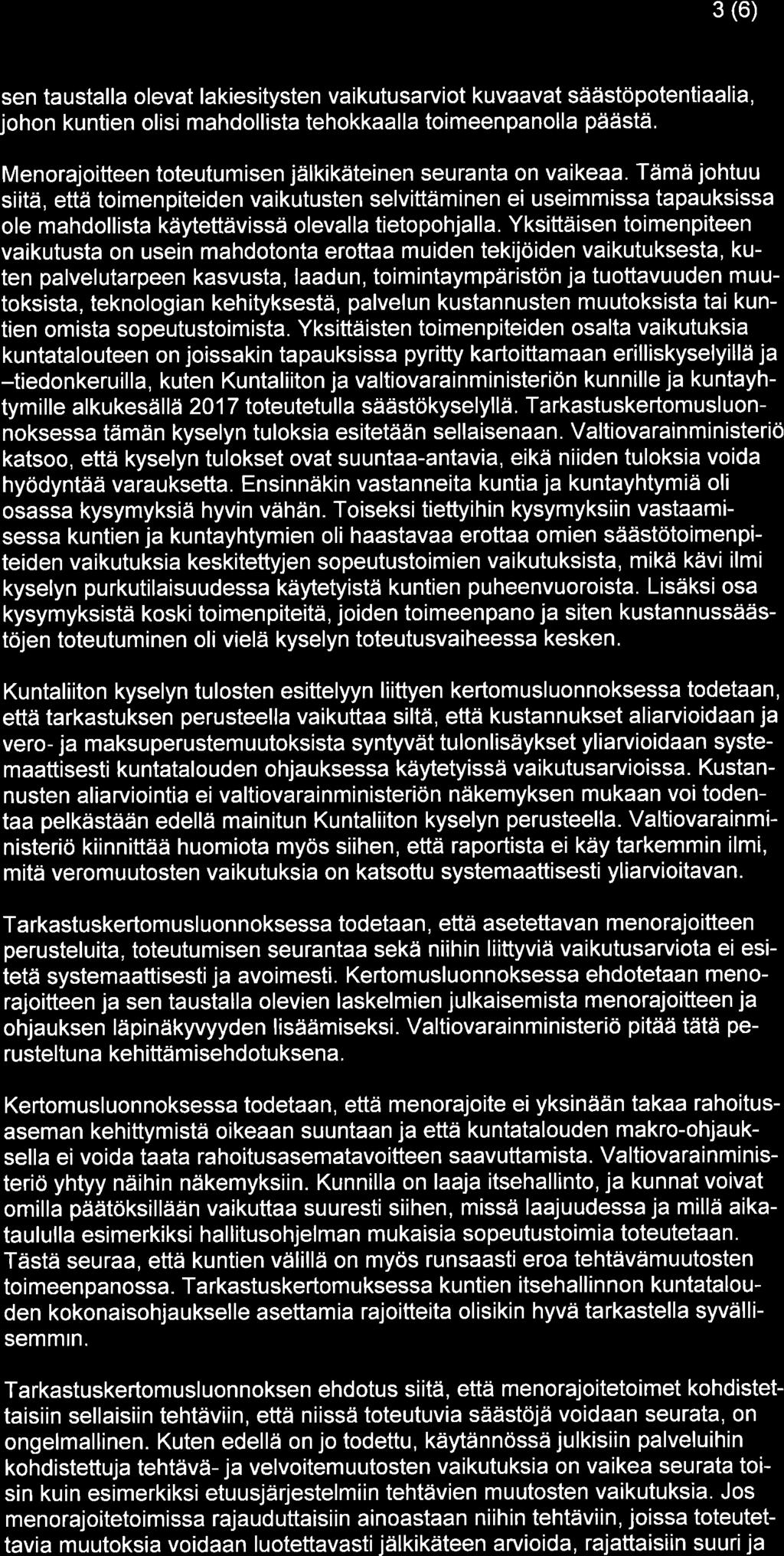 3 (6)

sen taustalla olevat lakiesitysten vaikutusarviot kuvaavat säästöpotentiaalia, johon kuntien olisi mahdollista tehokkaalla toimeenpanolla päästä.

Menorajoitteen toteutumisen jälkikäteinen seuranta on vaikeaa. Tämä johtuu siitä, että toimenpiteiden vaikutusten selvittäminen ei useimmissa tapauksissa ole mahdollista käytettävissä olevalla tietopohjalla. Yksittäisen toimenpiteen vaikutusta on usein mahdotonta erottaa muiden tekijöiden vaikutuksesta, kuten palvelutarpeen kasvusta, laadun, toimintaympäristön ja tuottavuuden muutoksista, teknologian kehityksestä, palvelun kustannusten muutoksista tai kuntien omista sopeutustoimista. Yksittäisten toimenpiteiden osalta vaikutuksia kuntatalouteen on joissakin tapauksissa pyritty kartoittamaan erilliskyselyillä ja –tiedonkeruilla, kuten Kuntaliiton ja valtiovarainministeriön kunnille ja kuntayhtymille alkukesällä 2017 toteutetulla säästökyselyllä. Tarkastuskertomusluonnoksessa tämän kyselyn tuloksia esitetään sellaisenaan. Valtiovarainministeriö katsoo, että kyselyn tulokset ovat suuntaa-antavia, eikä niiden tuloksia voida hyödyntää varauksetta. Ensinnäkin vastanneita kuntia ja kuntayhtymiä oli osassa kysymyksiä hyvin vähän. Toiseksi tiettyihin kysymyksiin vastaamisessa kuntien ja kuntayhtymien oli haastavaa erottaa omien säästötoimenpiteiden vaikutuksia keskitettyjen sopeutustoimien vaikutuksista, mikä kävi ilmi kyselyn purkutilaisuudessa käytetyistä kuntien puheenvuoroista. Lisäksi osa kysymyksistä koski toimenpiteitä, joiden toimeenpano ja siten kustannussäästöjen toteutuminen oli vielä kyselyn toteutusvaiheessa kesken.

Kuntaliiton kyselyn tulosten esittelyyn liittyen kertomusluonnoksessa todetaan, että tarkastuksen perusteella vaikuttaa siltä, että kustannukset aliarvioidaan ja vero- ja maksuperustemuutoksista syntyvät tulonlisäykset yliarvioidaan systemaattisesti kuntatalouden ohjauksessa käytetyissä vaikutusarvioissa. Kustannusten aliarviointia ei valtiovarainministeriön näkemyksen mukaan voi todentaa pelkästään edellä mainitun Kuntaliiton kyselyn perusteella. Valtiovarainministeriö kiinnittää huomiota myös siihen, että raportista ei käy tarkemmin ilmi, mitä veromuutosten vaikutuksia on katsottu systemaattisesti yliarvioitavan.

Tarkastuskertomusluonnoksessa todetaan, että asetettavan menorajoitteen perusteluita, toteutumisen seurantaa sekä niihin liittyviä vaikutusarviota ei esitetä systemaattisesti ja avoimesti. Kertomusluonnoksessa ehdotetaan menorajoitteen ja sen taustalla olevien laskelmien julkaisemista menorajoitteen ja ohjauksen läpinäkyvyyden lisäämiseksi. Valtiovarainministeriö pitää tätä perusteltuna kehittämisehdotuksena.

Kertomusluonnoksessa todetaan, että menorajoite ei yksinään takaa rahoitusaseman kehittymistä oikeaan suuntaan ja että kuntatalouden makro-ohjauksella ei voida taata rahoitusasematavoitteen saavuttamista. Valtiovarainministeriö yhtyy näihin näkemyksiin. Kunnilla on laaja itsehallinto, ja kunnat voivat omilla päätöksillään vaikuttaa suuresti siihen, missä laajuudessa ja millä aikataululla esimerkiksi hallitusohjelman mukaisia sopeutustoimia toteutetaan. Tästä seuraa, että kuntien välillä on myös runsaasti eroa tehtävämuutosten toimeenpanossa. Tarkastuskertomuksessa kuntien itsehallinnon kuntatalouden kokonaisohjaukselle asettamia rajoitteita olisikin hyvä tarkastella syvällisemmin.

Tarkastuskertomusluonnoksen ehdotus siitä, että menorajoitetoimet kohdistettaisiin sellaisiin tehtäviin, että niissä toteutuvia säästöjä voidaan seurata, on ongelmallinen. Kuten edellä on jo todettu, käytännössä julkisiin palveluihin kohdistettuja tehtävä- ja velvoitemuutosten vaikutuksia on vaikea seurata toisin kuin esimerkiksi etuusjärjestelmiin tehtävien muutosten vaikutuksia. Jos menorajoitetoimissa rajauduttaisiin ainoastaan niihin tehtäviin, joissa toteutettavia muutoksia voidaan luotettavasti jälkikäteen arvioida, rajattaisiin suuri ja